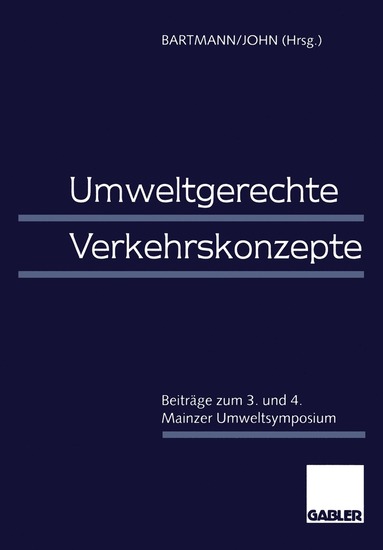 BARTMANN/JOHN (Hrsg.)

Umweltgerechte Verkehrskonzepte

Beiträge zum 3. und 4. Mainzer Umweltsymposium

GABLER